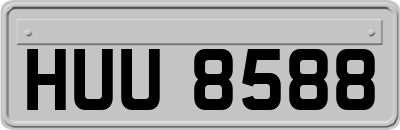 HUU 8588